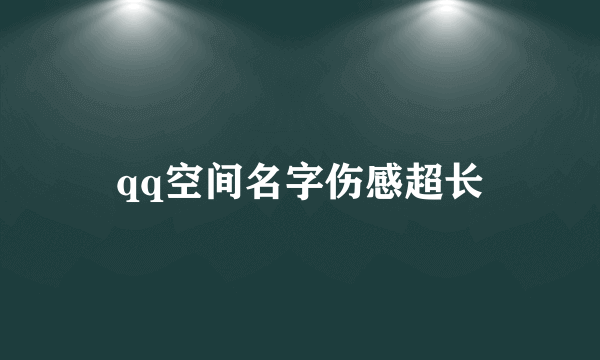 qq空间名字伤感超长